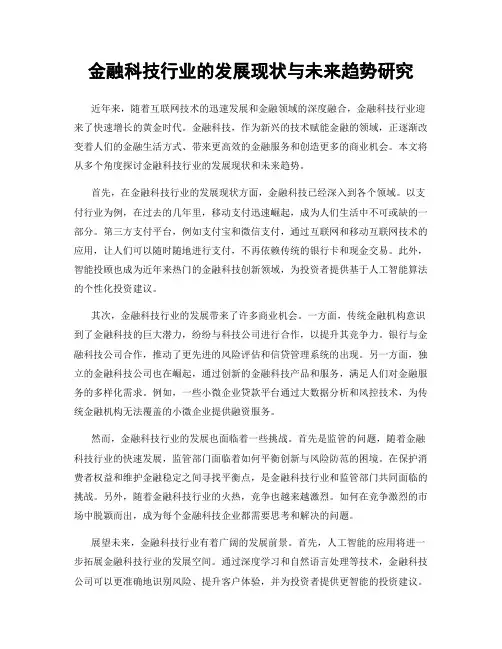 金融科技行业的发展现状与未来趋势研究

近年来，随着互联网技术的迅速发展和金融领域的深度融合，金融科技行业迎来了快速增长的黄金时代。金融科技，作为新兴的技术赋能金融的领域，正逐渐改变着人们的金融生活方式、带来更高效的金融服务和创造更多的商业机会。本文将从多个角度探讨金融科技行业的发展现状和未来趋势。

首先，在金融科技行业的发展现状方面，金融科技已经深入到各个领域。以支付行业为例，在过去的几年里，移动支付迅速崛起，成为人们生活中不可或缺的一部分。第三方支付平台，例如支付宝和微信支付，通过互联网和移动互联网技术的应用，让人们可以随时随地进行支付，不再依赖传统的银行卡和现金交易。此外，智能投顾也成为近年来热门的金融科技创新领域，为投资者提供基于人工智能算法的个性化投资建议。

其次，金融科技行业的发展带来了许多商业机会。一方面，传统金融机构意识到了金融科技的巨大潜力，纷纷与科技公司进行合作，以提升其竞争力。银行与金融科技公司合作，推动了更先进的风险评估和信贷管理系统的出现。另一方面，独立的金融科技公司也在崛起，通过创新的金融科技产品和服务，满足人们对金融服务的多样化需求。例如，一些小微企业贷款平台通过大数据分析和风控技术，为传统金融机构无法覆盖的小微企业提供融资服务。

然而，金融科技行业的发展也面临着一些挑战。首先是监管的问题，随着金融科技行业的快速发展，监管部门面临着如何平衡创新与风险防范的困境。在保护消费者权益和维护金融稳定之间寻找平衡点，是金融科技行业和监管部门共同面临的挑战。另外，随着金融科技行业的火热，竞争也越来越激烈。如何在竞争激烈的市场中脱颖而出，成为每个金融科技企业都需要思考和解决的问题。

展望未来，金融科技行业有着广阔的发展前景。首先，人工智能的应用将进一步拓展金融科技行业的发展空间。通过深度学习和自然语言处理等技术，金融科技公司可以更准确地识别风险、提升客户体验，并为投资者提供更智能的投资建议。